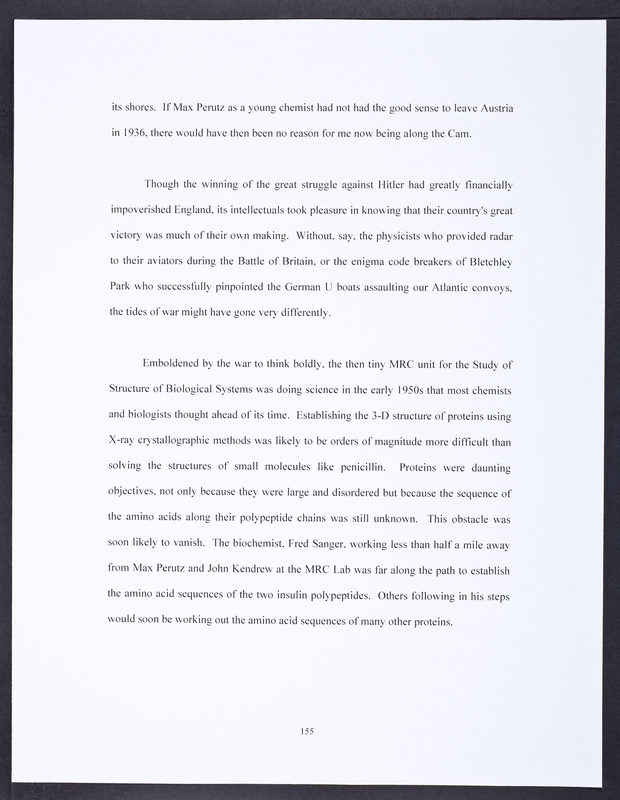 its shores. If Max Perutz as a young chemist had not had the good sense to leave Austria in 1936, there would have then been no reason for me now being along the Cam.

Though the winning of the great struggle against Hitler had greatly financially impoverished England, its intellectuals took pleasure in knowing that their country's great victory was much of their own making. Without, say, the physicists who provided radar to their aviators during the Battle of Britain, or the enigma code breakers of Bletchley Park who successfully pinpointed the German U boats assaulting our Atlantic convoys, the tides of war might have gone very differently.

Emboldened by the war to think boldly, the then tiny MRC unit for the Study of Structure of Biological Systems was doing science in the early 1950s that most chemists and biologists thought ahead of its time. Establishing the 3-D structure of proteins using X-ray crystallographic methods was likely to be orders of magnitude more difficult than solving the structures of small molecules like penicillin. Proteins were daunting objectives, not only because they were large and disordered but because the sequence of the amino acids along their polypeptide chains was still unknown. This obstacle was soon likely to vanish. The biochemist, Fred Sanger, working less than half a mile away from Max Perutz and John Kendrew at the MRC Lab was far along the path to establish the amino acid sequences of the two insulin polypeptides. Others following in his steps would soon be working out the amino acid sequences of many other proteins.

155